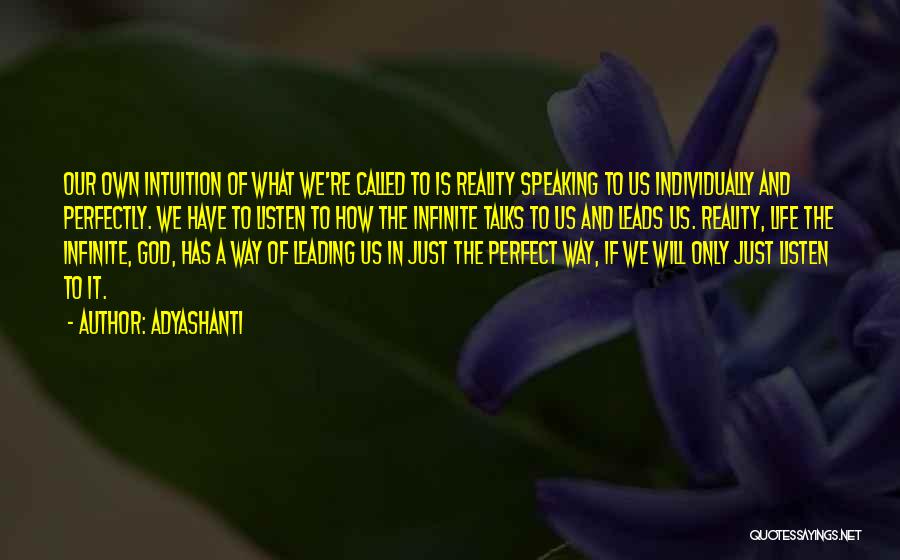 OUR OWN INTUITION OF WHAT WE'RE CALLED TO IS REALITY SPEAKING TO US INDIVIDUALLY AND PERFECTLY. WE HAVE TO LISTEN TO HOW THE INFINITE TALKS TO US AND LEADS US. REALITY, LIFE THE INFINITE, GOD, HAS A WAY OF LEADING US IN JUST THE PERFECT WAY, IF WE WILL ONLY JUST LISTEN TO IT.

- AUTHOR: ADYASHANTI

QUOTESSAYINGS.NET